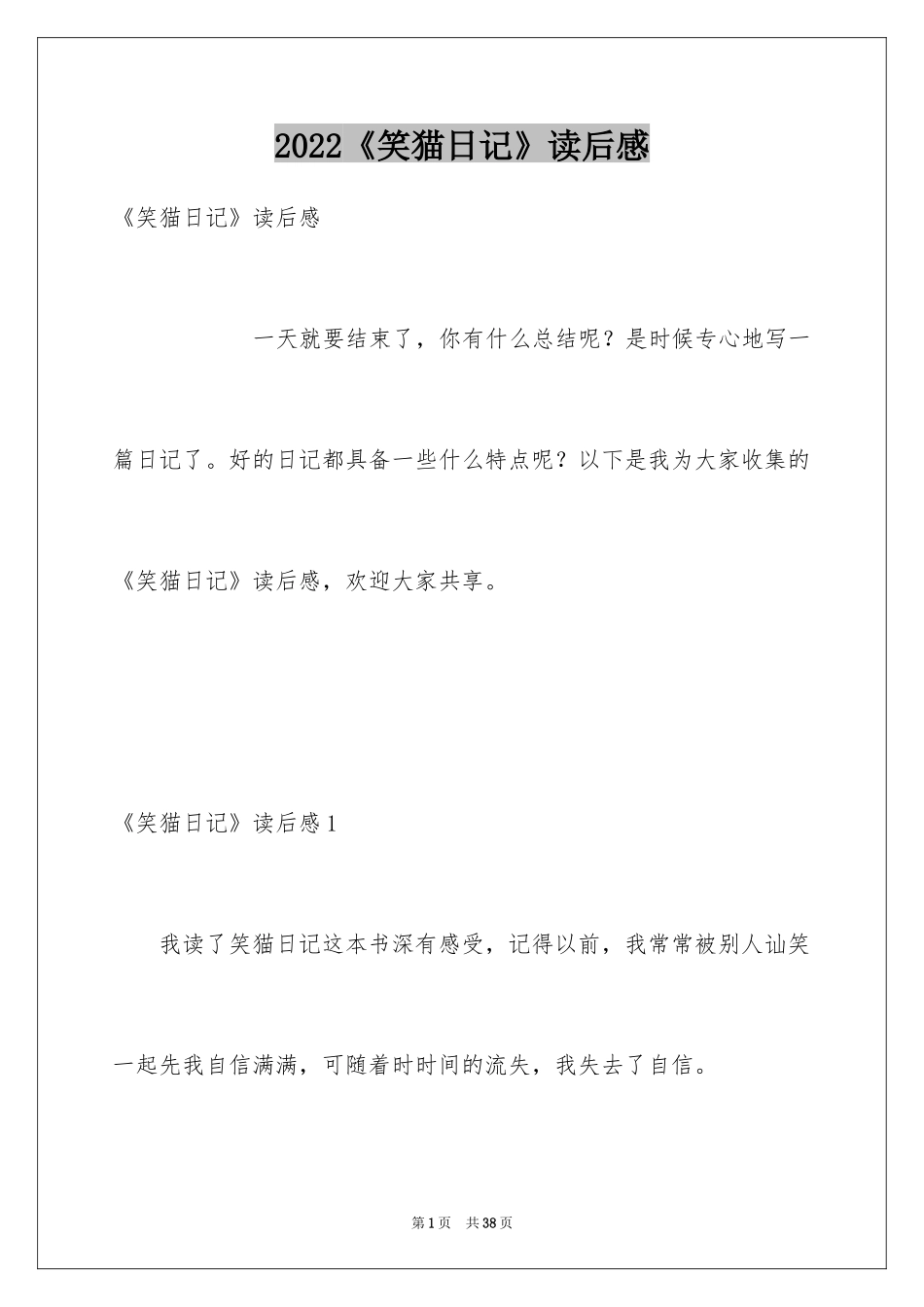 2022《笑猫日记》读后感

《笑猫日记》读后感

一天就要结束了，你有什么总结呢？是时候专心地写一篇日记了。好的日记都具备一些什么特点呢？以下是我为大家收集的《笑猫日记》读后感，欢迎大家共享。

《笑猫日记》读后感1

我读了笑猫日记这本书深有感受，记得以前，我常常被别人讪笑一起先我自信满满，可随着时时间的流失，我失去了自信。

第1页　共38页